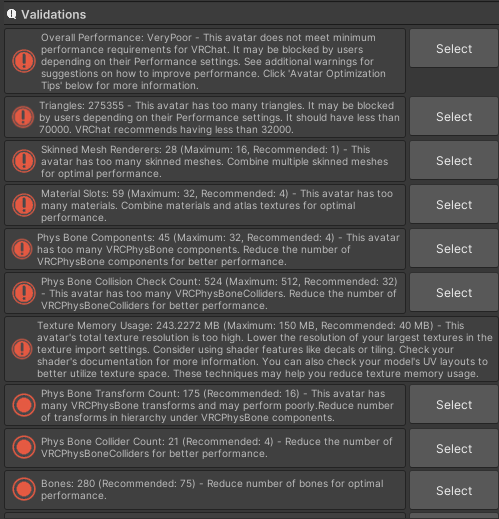 Validations

Overall Performance: VeryPoor - This avatar does not meet minimum performance requirements for VRChat. It may be blocked by users depending on their Performance settings. See additional warnings for suggestions on how to improve performance. Click 'Avatar Optimization Tips' below for more information.

Select

Triangles: 275355 - This avatar has too many triangles. It may be blocked by users depending on their Performance settings. It should have less than 70000. VRChat recommends having less than 32000.

Select

Skinned Mesh Renderers: 28 (Maximum: 16, Recommended: 1) - This avatar has too many skinned meshes. Combine multiple skinned meshes for optimal performance.

Select

Material Slots: 59 (Maximum: 32, Recommended: 4) - This avatar has too many materials. Combine materials and atlas textures for optimal performance.

Select

Phys Bone Components: 45 (Maximum: 32, Recommended: 4) - This avatar has too many VRCPhysBone components. Reduce the number of VRCPhysBone components for better performance.

Select

Phys Bone Collision Check Count: 524 (Maximum: 512, Recommended: 32) - This avatar has too many VRCPhysBoneColliders. Reduce the number of VRCPhysBoneColliders for better performance.

Select

Texture Memory Usage: 243.2272 MB (Maximum: 150 MB, Recommended: 40 MB) - This avatar's total texture resolution is too high. Lower the resolution of your largest textures in the texture import settings. Consider using shader features like decals or tiling. Check your shader's documentation for more information. You can also check your model's UV layouts to better utilize texture space. These techniques may help you reduce texture memory usage.

Phys Bone Transform Count: 175 (Recommended: 16) - This avatar has many VRCPhysBone transforms and may perform poorly.Reduce number of transforms in hierarchy under VRCPhysBone components.

Select

Phys Bone Collider Count: 21 (Recommended: 4) - Reduce the number of VRCPhysBoneColliders for better performance.

Select

Bones: 280 (Recommended: 75) - Reduce number of bones for optimal performance.

Select